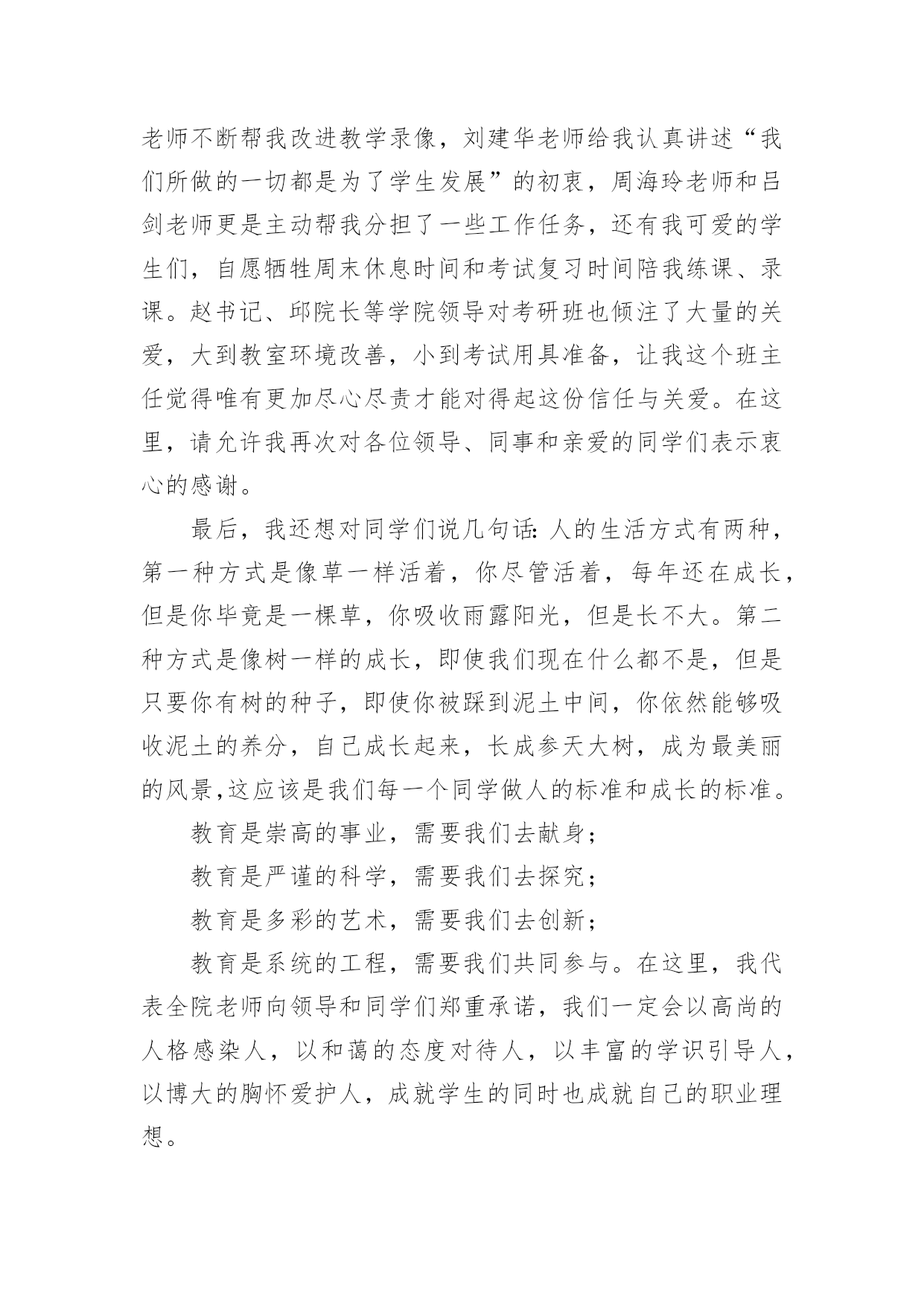 老师不断帮我改进教学录像，刘建华老师给我认真讲述“我们所做的一切都是为了学生发展”的初衷，周海玲老师和吕剑老师更是主动帮我分担了一些工作任务，还有我可爱的学生们，自愿牺牲周末休息时间和考试复习时间陪我练课、录课。赵书记、邱院长等学院领导对考研班也倾注了大量的关爱，大到教室环境改善，小到考试用具准备，让我这个班主任觉得唯有更加尽心尽责才能对得起这份信任与关爱。在这里，请允许我再次对各位领导、同事和亲爱的同学们表示衷心的感谢。

最后，我还想对同学们说几句话：人的生活方式有两种，第一种方式是像草一样活着，你尽管活着，每年还在成长，但是你毕竟是一棵草，你吸收雨露阳光，但是长不大。第二种方式是像树一样的成长，即使我们现在什么都不是，但是只要你有树的种子，即使你被踩到泥土中间，你依然能够吸收泥土的养分，自己成长起来，长成参天大树，成为最美丽的风景，这应该是我们每一个同学做人的标准和成长的标准。

教育是崇高的事业，需要我们去献身；

教育是严谨的科学，需要我们去探究；

教育是多彩的艺术，需要我们去创新；

教育是系统的工程，需要我们共同参与。在这里，我代表全院老师向领导和同学们郑重承诺，我们一定会以高尚的人格感染人，以和蔼的态度对待人，以丰富的学识引导人，以博大的胸怀爱护人，成就学生的同时也成就自己的职业理想。